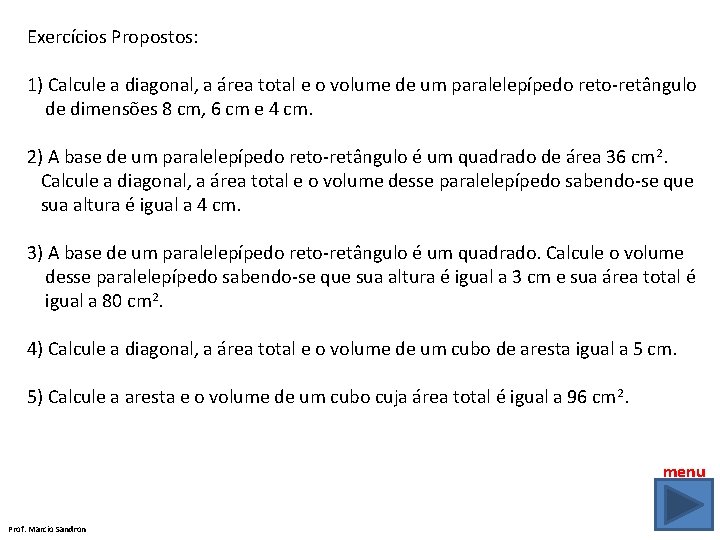 Exercícios Propostos:

1) Calcule a diagonal, a área total e o volume de um paralelepípedo reto-retângulo de dimensões 8 cm, 6 cm e 4 cm.

2) A base de um paralelepípedo reto-retângulo é um quadrado de área 36 cm². Calcule a diagonal, a área total e o volume desse paralelepípedo sabendo-se que sua altura é igual a 4 cm.

3) A base de um paralelepípedo reto-retângulo é um quadrado. Calcule o volume desse paralelepípedo sabendo-se que sua altura é igual a 3 cm e sua área total é igual a 80 cm².

4) Calcule a diagonal, a área total e o volume de um cubo de aresta igual a 5 cm.

5) Calcule a aresta e o volume de um cubo cuja área total é igual a 96 cm².

menu

Prof. Marcio Sandron